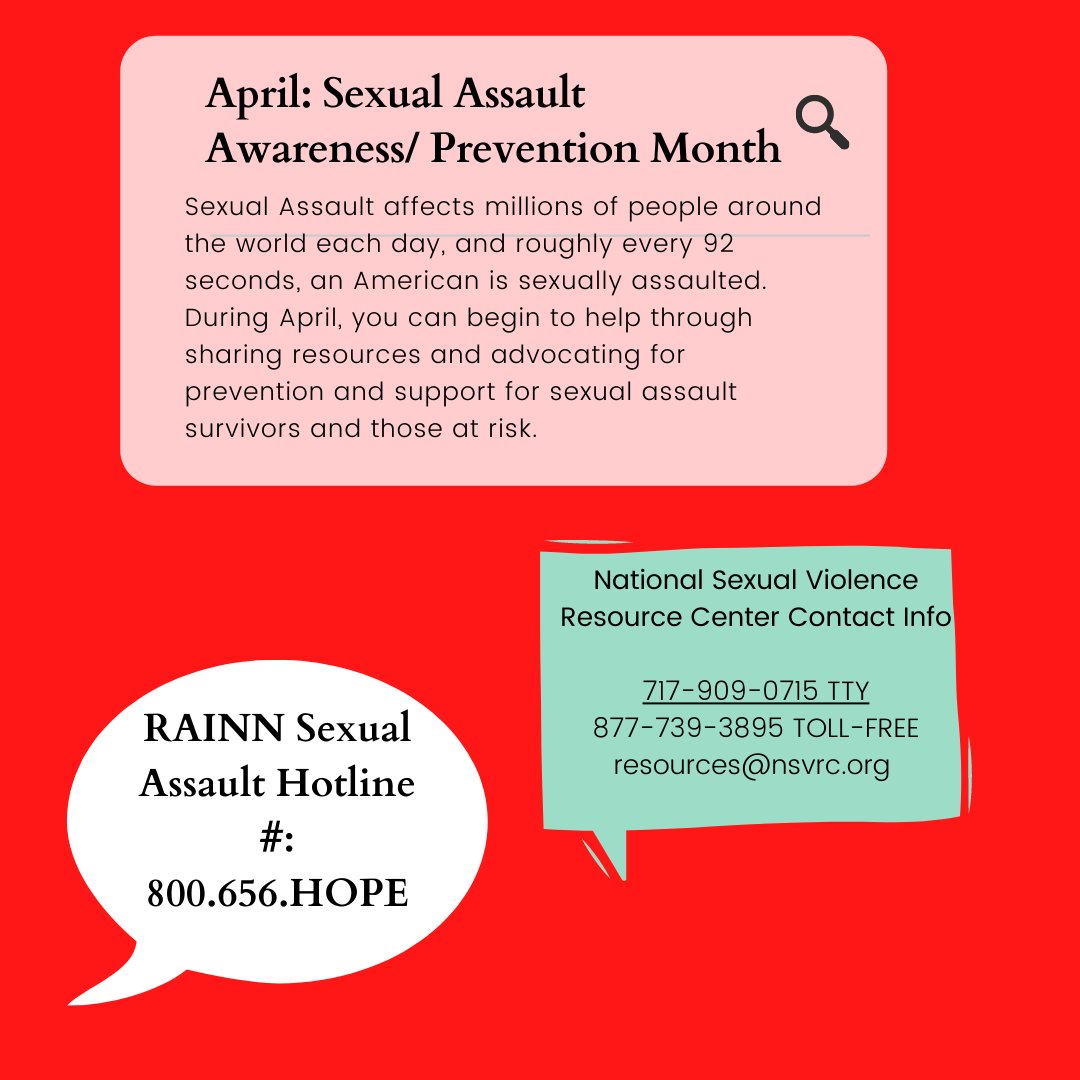 April: Sexual Assault Awareness/ Prevention Month

Sexual Assault affects millions of people around the world each day, and roughly every 92 seconds, an American is sexually assaulted. During April, you can begin to help through sharing resources and advocating for prevention and support for sexual assault survivors and those at risk.

National Sexual Violence Resource Center Contact Info

717-909-0715 TTY
877-739-3895 TOLL-FREE
resources@nsvrc.org

RAINN Sexual Assault Hotline #: 800.656.HOPE